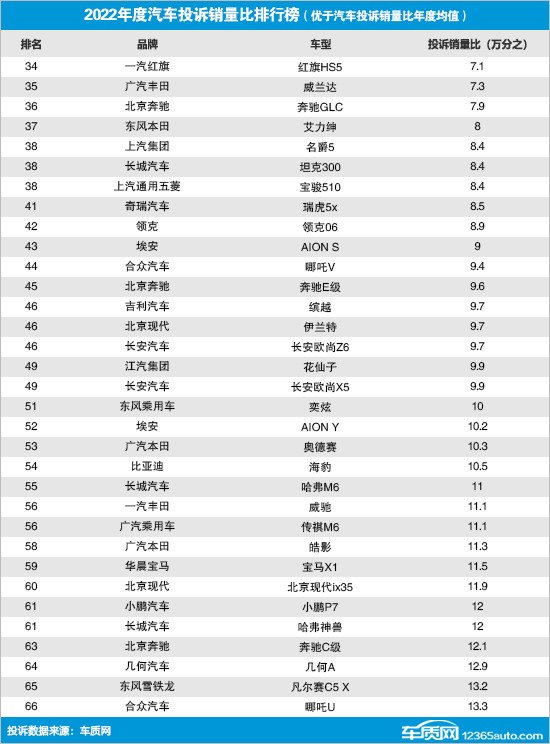 2022年度汽车投诉销量比排行榜（优于汽车投诉销量比年度均值）

| 排名 | 品牌 | 车型 | 投诉销量比（万分之） |
|---|---|---|---|
| 34 | 一汽红旗 | 红旗HS5 | 7.1 |
| 35 | 广汽丰田 | 威兰达 | 7.3 |
| 36 | 北京奔驰 | 奔驰GLC | 7.9 |
| 37 | 东风本田 | 艾力绅 | 8 |
| 38 | 上汽集团 | 名爵5 | 8.4 |
| 38 | 长城汽车 | 坦克300 | 8.4 |
| 38 | 上汽通用五菱 | 宝骏510 | 8.4 |
| 41 | 奇瑞汽车 | 瑞虎5x | 8.5 |
| 42 | 领克 | 领克06 | 8.9 |
| 43 | 埃安 | AION S | 9 |
| 44 | 合众汽车 | 哪吒V | 9.4 |
| 45 | 北京奔驰 | 奔驰E级 | 9.6 |
| 46 | 吉利汽车 | 缤越 | 9.7 |
| 46 | 北京现代 | 伊兰特 | 9.7 |
| 46 | 长安汽车 | 长安欧尚Z6 | 9.7 |
| 49 | 江汽集团 | 花仙子 | 9.9 |
| 49 | 长安汽车 | 长安欧尚X5 | 9.9 |
| 51 | 东风乘用车 | 奕炫 | 10 |
| 52 | 埃安 | AION Y | 10.2 |
| 53 | 广汽本田 | 奥德赛 | 10.3 |
| 54 | 比亚迪 | 海豹 | 10.5 |
| 55 | 长城汽车 | 哈弗M6 | 11 |
| 56 | 一汽丰田 | 威驰 | 11.1 |
| 56 | 广汽乘用车 | 传祺M6 | 11.1 |
| 58 | 广汽本田 | 皓影 | 11.3 |
| 59 | 华晨宝马 | 宝马X1 | 11.5 |
| 60 | 北京现代 | 北京现代ix35 | 11.9 |
| 61 | 小鹏汽车 | 小鹏P7 | 12 |
| 61 | 长城汽车 | 哈弗神兽 | 12 |
| 63 | 北京奔驰 | 奔驰C级 | 12.1 |
| 64 | 几何汽车 | 几何A | 12.9 |
| 65 | 东风雪铁龙 | 凡尔赛C5 X | 13.2 |
| 66 | 合众汽车 | 哪吒U | 13.3 |

投诉数据来源：车质网

车质网 12365auto.com